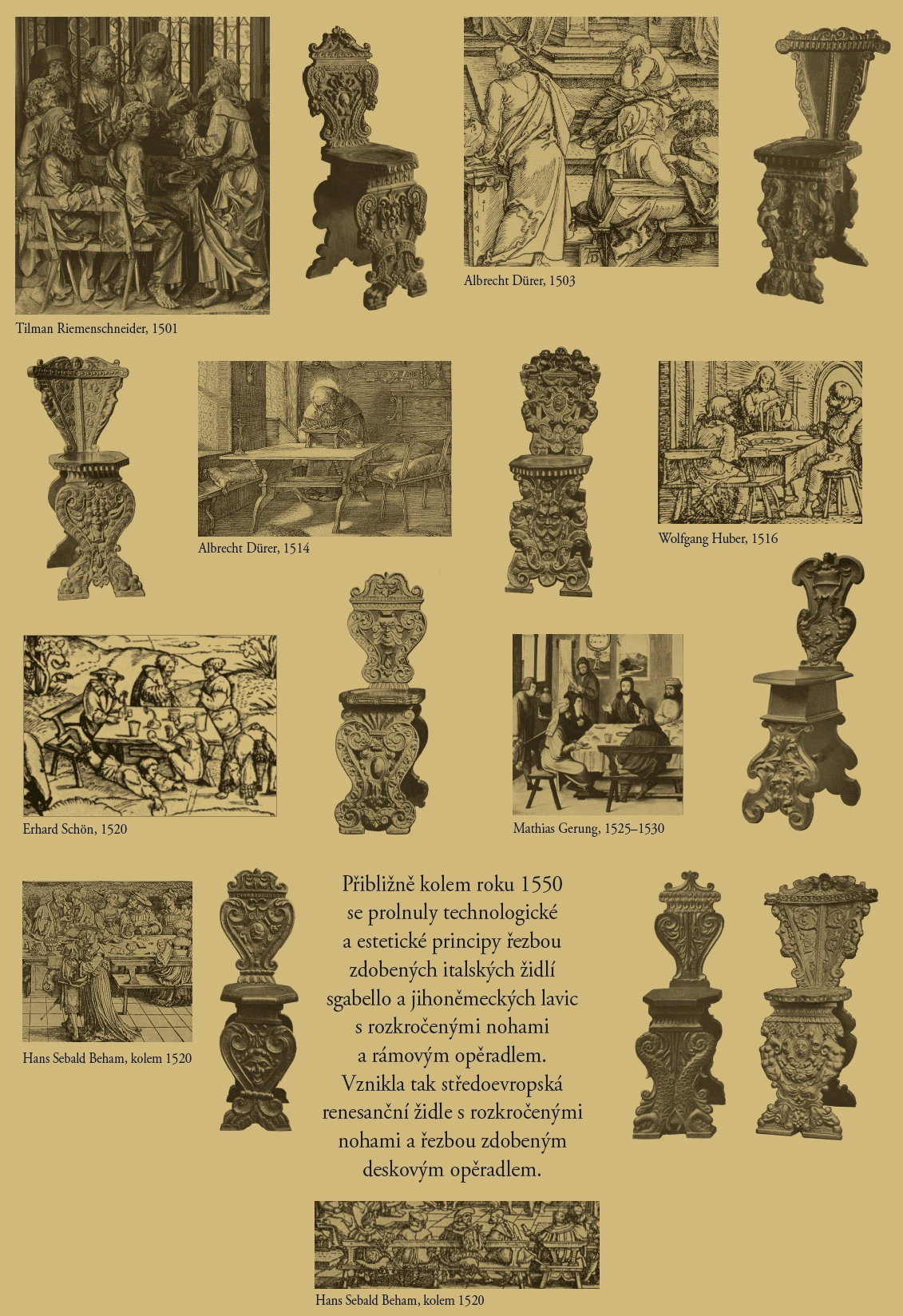 Tilman Riemenschneider, 1501

Albrecht Dürer, 1503

Albrecht Dürer, 1514

Wolfgang Huber, 1516

Erhard Schön, 1520

Mathias Gerung, 1525–1530

Hans Sebald Beham, kolem 1520

Přibližně kolem roku 1550 se prolnuly technologické a estetické principy řezbou zdobených italských židlí sgabello a jihoněmeckých lavic s rozkročenými nohami a rámovým opěradlem. Vznikla tak středoevropská renesanční židle s rozkročenými nohami a řezbou zdobeným deskovým opěradlem.

Hans Sebald Beham, kolem 1520